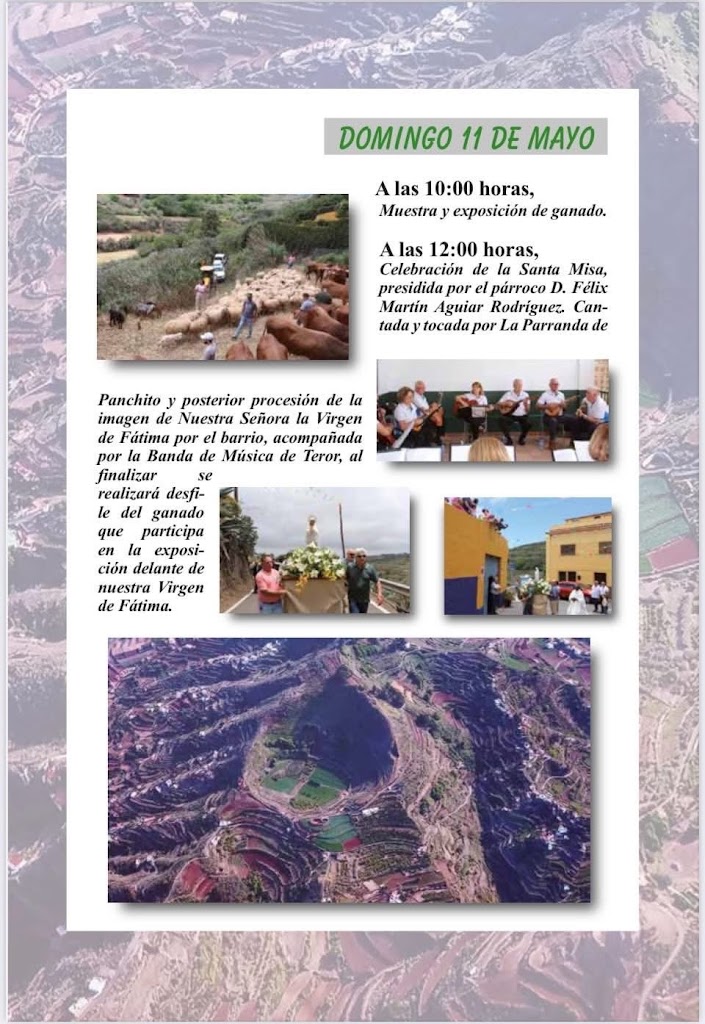 DOMINGO 11 DE MAYO

A las 10:00 horas,
Muestra y exposición de ganado.

A las 12:00 horas,
Celebración de la Santa Misa, presidida por el párroco D. Félix Martín Aguiar Rodríguez. Cantada y tocada por La Parranda de Panchito y posterior procesión de la imagen de Nuestra Señora la Virgen de Fátima por el barrio, acompañada por la Banda de Música de Teror, al finalizar se realizará desfile del ganado que participa en la exposición delante de nuestra Virgen de Fátima.